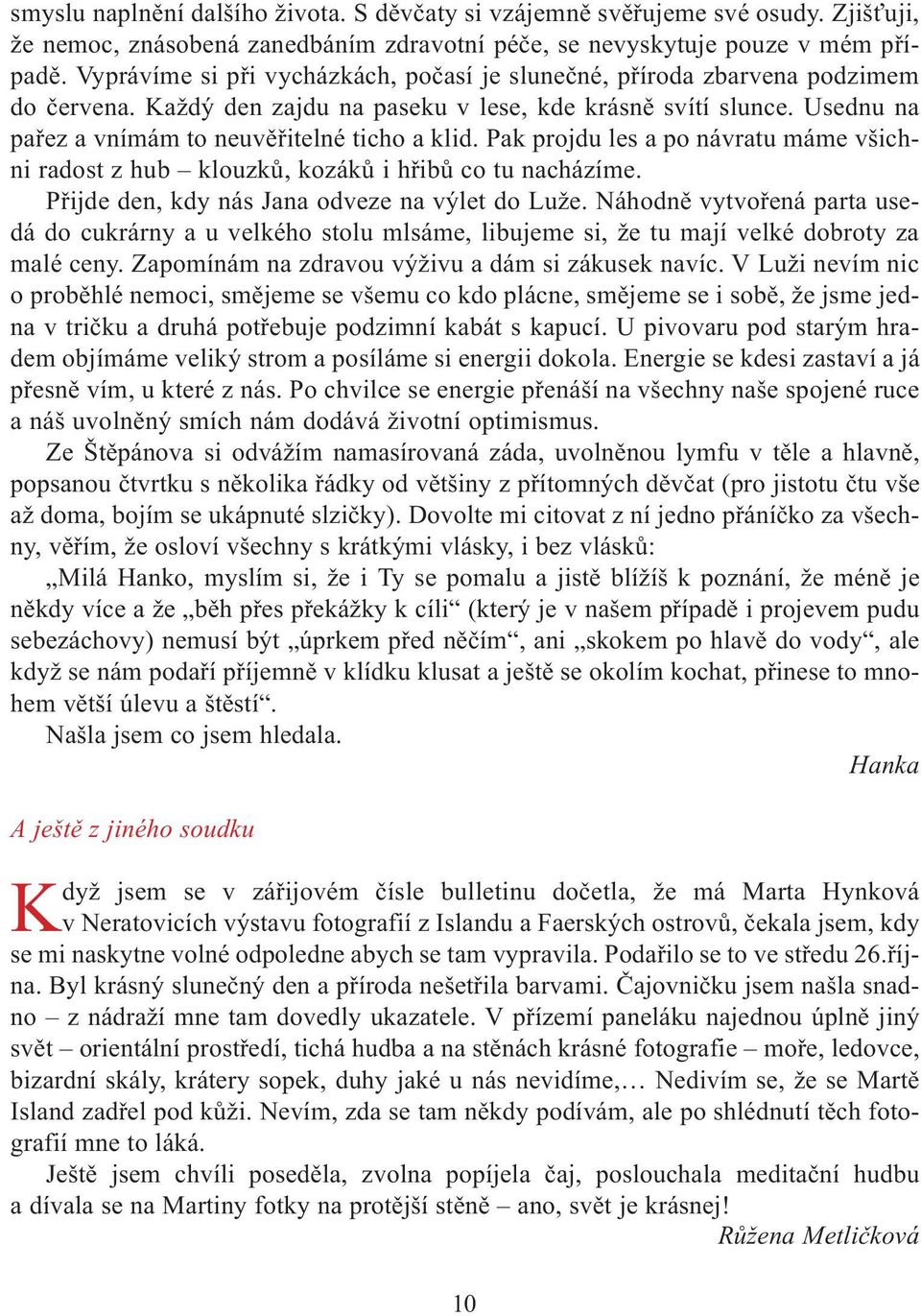 smyslu naplnění dalšího života. S děvčaty si vzájemně svěřujeme své osudy. Zjišťuji, že nemoc, znásobená zanedbáním zdravotní péče, se nevyskytuje pouze v mém případě. Vyprávíme si při vycházkách, počasí je slunečné, příroda zbarvena podzimem do červena. Každý den zajdu na paseku v lese, kde krásně svítí slunce. Usednu na pařez a vnímám to neuvěřitelné ticho a klid. Pak projdu les a po návratu máme všichni radost z hub – klouzků, kozáků i hřibů co tu nacházíme.

Přijde den, kdy nás Jana odveze na výlet do Luže. Náhodně vytvořená parta usedá do cukrárny a u velkého stolu mlsáme, libujeme si, že tu mají velké dobroty za malé ceny. Zapomínám na zdravou výživu a dám si zákusek navíc. V Luži nevím nic o proběhlé nemoci, smějeme se všemu co kdo plácne, smějeme se i sobě, že jsme jedna v tričku a druhá potřebuje podzimní kabát s kapucí. U pivovaru pod starým hradem objímáme veliký strom a posíláme si energii dokola. Energie se kdesi zastaví a já přesně vím, u které z nás. Po chvilce se energie přenáší na všechny naše spojené ruce a náš uvolněný smích nám dodává životní optimismus.

Ze Štěpánova si odvážím namasírovaná záda, uvolněnou lymfu v těle a hlavně, popsanou čtvrtku s několika řádky od většiny z přítomných děvčat (pro jistotu čtu vše až doma, bojím se ukápnuté slzičky). Dovolte mi citovat z ní jedno přáníčko za všechny, věřím, že osloví všechny s krátkými vlásky, i bez vlásků:

„Milá Hanko, myslím si, že i Ty se pomalu a jistě blížíš k poznání, že méně je někdy více a že „běh přes překážky k cíli“ (který je v našem případě i projevem pudu sebezáchovy) nemusí být „úprkem před něčím“, ani „skokem po hlavě do vody“, ale když se nám podaří příjemně v klídku klusat a ještě se okolím kochat, přinese to mnohem větší úlevu a štěstí“.

Našla jsem co jsem hledala.

Hanka

A ještě z jiného soudku

Když jsem se v zářijovém čísle bulletinu dočetla, že má Marta Hynková v Neratovicích výstavu fotografií z Islandu a Faerských ostrovů, čekala jsem, kdy se mi naskytne volné odpoledne abych se tam vypravila. Podařilo se to ve středu 26.října. Byl krásný slunečný den a příroda nešetřila barvami. Čajovničku jsem našla snadno – z nádraží mne tam dovedly ukazatele. V přízemí paneláku najednou úplně jiný svět – orientální prostředí, tichá hudba a na stěnách krásné fotografie – moře, ledovce, bizardní skály, krátery sopek, duhy jaké u nás nevidíme,… Nedivím se, že se Martě Island zadřel pod kůži. Nevím, zda se tam někdy podívám, ale po shlédnutí těch fotografií mne to láká.

Ještě jsem chvíli poseděla, zvolna popíjela čaj, poslouchala meditační hudbu a dívala se na Martiny fotky na protější stěně – ano, svět je krásnej!

Růžena Metličková

10